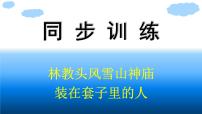 同 步 训 练

林教头风雪山神庙
装在套子里的人